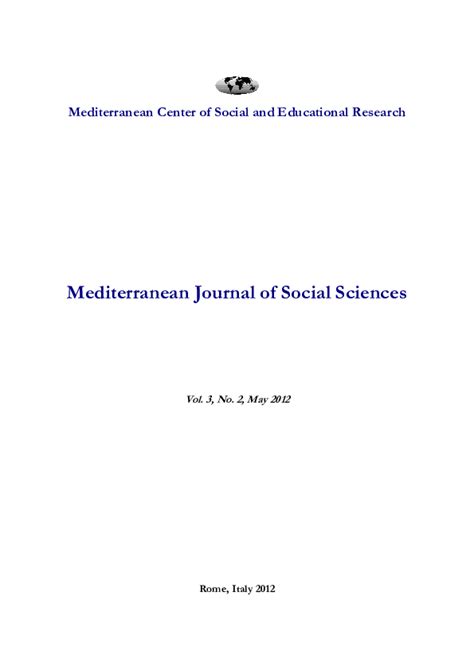 Mediterranean Center of Social and Educational Research

Mediterranean Journal of Social Sciences

Vol. 3, No. 2, May 2012

Rome, Italy 2012